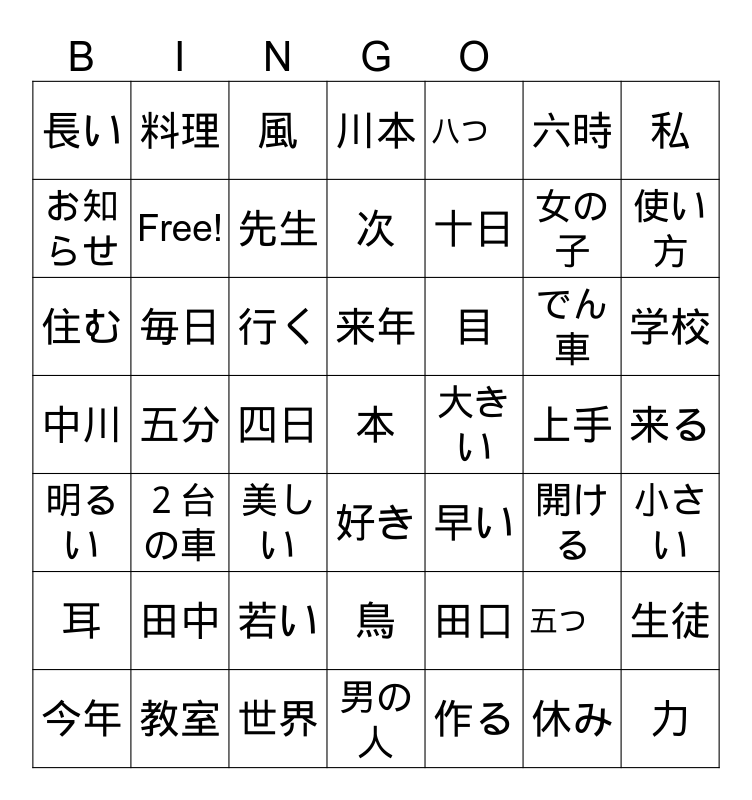 B I N G O

| 長い | 料理 | 風 | 川本 | 八つ | 六時 | 私 |
|---|---|---|---|---|---|---|
| お知らせ | Free! | 先生 | 次 | 十日 | 女の子 | 使い方 |
| 住む | 毎日 | 行く | 来年 | 目 | でん車 | 学校 |
| 中川 | 五分 | 四日 | 本 | 大きい | 上手 | 来る |
| 明るい | 2台の車 | 美しい | 好き | 早い | 開ける | 小さい |
| 耳 | 田中 | 若い | 鳥 | 田口 | 五つ | 生徒 |
| 今年 | 教室 | 世界 | 男の人 | 作る | 休み | 力 |